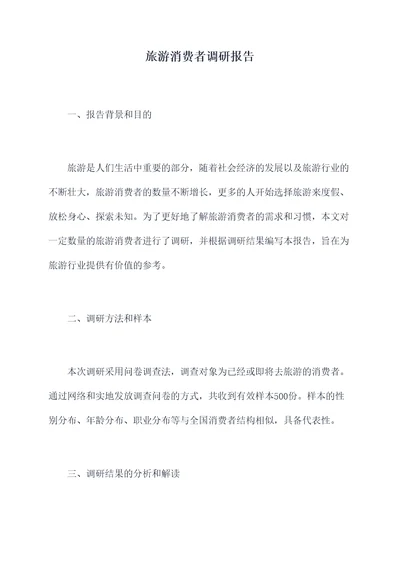 旅游消费者调研报告

一、报告背景和目的

旅游是人们生活中重要的部分，随着社会经济的发展以及旅游行业的不断壮大，旅游消费者的数量不断增长，更多的人开始选择旅游来度假、放松身心、探索未知。为了更好地了解旅游消费者的需求和习惯，本文对一定数量的旅游消费者进行了调研，并根据调研结果编写本报告，旨在为旅游行业提供有价值的参考。

二、调研方法和样本

本次调研采用问卷调查法，调查对象为已经或即将去旅游的消费者。通过网络和实地发放调查问卷的方式，共收到有效样本500份。样本的性别分布、年龄分布、职业分布等与全国消费者结构相似，具备代表性。

三、调研结果的分析和解读